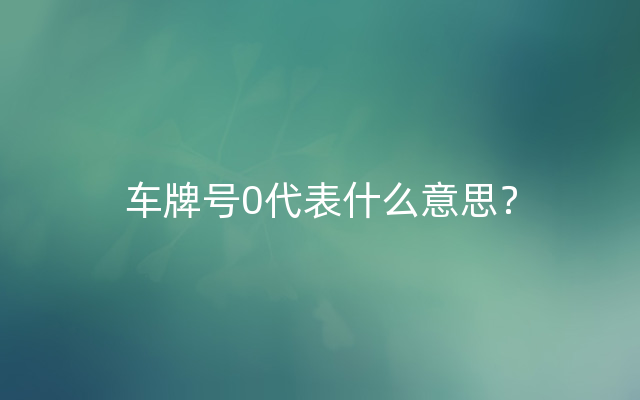 车牌号0代表什么意思？